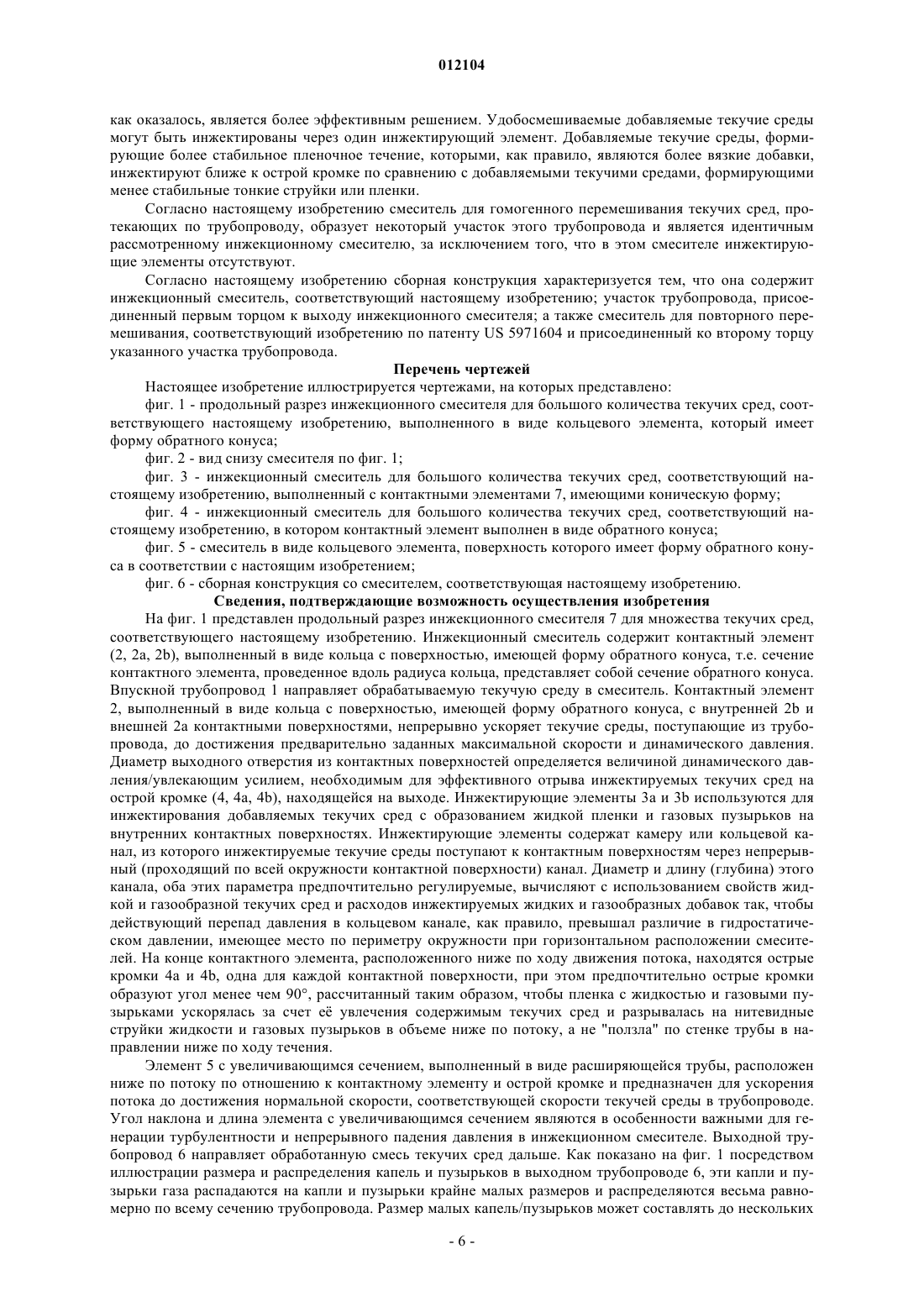 012104

как оказалось, является более эффективным решением. Удобосмешиваемые добавляемые текучие среды могут быть инжектированы через один инжектирующий элемент. Добавляемые текучие среды, формирующие более стабильное пленочное течение, которыми, как правило, являются более вязкие добавки, инжектируют ближе к острой кромке по сравнению с добавляемыми текучими средами, формирующими менее стабильные тонкие струйки или пленки.

Согласно настоящему изобретению смеситель для гомогенного перемешивания текучих сред, протекающих по трубопроводу, образует некоторый участок этого трубопровода и является идентичным рассмотренному инжекционному смесителю, за исключением того, что в этом смесителе инжектирующие элементы отсутствуют.

Согласно настоящему изобретению сборная конструкция характеризуется тем, что она содержит инжекционный смеситель, соответствующий настоящему изобретению; участок трубопровода, присоединенный первым торцом к выходу инжекционного смесителя; а также смеситель для повторного перемешивания, соответствующий изобретению по патенту US 5971604 и присоединенный ко второму торцу указанного участка трубопровода.

Перечень чертежей

Настоящее изобретение иллюстрируется чертежами, на которых представлено:

фиг. 1 - продольный разрез инжекционного смесителя для большого количества текучих сред, соответствующего настоящему изобретению, выполненного в виде кольцевого элемента, который имеет форму обратного конуса;

фиг. 2 - вид снизу смесителя по фиг. 1;

фиг. 3 - инжекционный смеситель для большого количества текучих сред, соответствующий настоящему изобретению, выполненный с контактными элементами 7, имеющими коническую форму;

фиг. 4 - инжекционный смеситель для большого количества текучих сред, соответствующий настоящему изобретению, в котором контактный элемент выполнен в виде обратного конуса;

фиг. 5 - смеситель в виде кольцевого элемента, поверхность которого имеет форму обратного конуса в соответствии с настоящим изобретением;

фиг. 6 - сборная конструкция со смесителем, соответствующая настоящему изобретению.

Сведения, подтверждающие возможность осуществления изобретения

На фиг. 1 представлен продольный разрез инжекционного смесителя 7 для множества текучих сред, соответствующего настоящему изобретению. Инжекционный смеситель содержит контактный элемент (2, 2a, 2b), выполненный в виде кольца с поверхностью, имеющей форму обратного конуса, т.е. сечение контактного элемента, проведенное вдоль радиуса кольца, представляет собой сечение обратного конуса. Впускной трубопровод 1 направляет обрабатываемую текучую среду в смеситель. Контактный элемент 2, выполненный в виде кольца с поверхностью, имеющей форму обратного конуса, с внутренней 2b и внешней 2a контактными поверхностями, непрерывно ускоряет текучие среды, поступающие из трубопровода, до достижения предварительно заданных максимальной скорости и динамического давления. Диаметр выходного отверстия из контактных поверхностей определяется величиной динамического давления/увлекающим усилием, необходимым для эффективного отрыва инжектируемых текучих сред на острой кромке (4, 4a, 4b), находящейся на выходе. Инжектирующие элементы 3a и 3b используются для инжектирования добавляемых текучих сред с образованием жидкой пленки и газовых пузырьков на внутренних контактных поверхностях. Инжектирующие элементы содержат камеру или кольцевой канал, из которого инжектируемые текучие среды поступают к контактным поверхностям через непрерывный (проходящий по всей окружности контактной поверхности) канал. Диаметр и длину (глубина) этого канала, оба этих параметра предпочтительно регулируемые, вычисляют с использованием свойств жидкой и газообразной текучих сред и расходов инжектируемых жидких и газообразных добавок так, чтобы действующий перепад давления в кольцевом канале, как правило, превышал различие в гидростатическом давлении, имеющее место по периметру окружности при горизонтальном расположении смесителей. На конце контактного элемента, расположенного ниже по ходу движения потока, находятся острые кромки 4a и 4b, одна для каждой контактной поверхности, при этом предпочтительно острые кромки образуют угол менее чем 90°, рассчитанный таким образом, чтобы пленка с жидкостью и газовыми пузырьками ускорялась за счет её увлечения содержимым текучих сред и разрывалась на нитевидные струйки жидкости и газовых пузырьков в объеме ниже по потоку, а не "ползла" по стенке трубы в направлении ниже по ходу течения.

Элемент 5 с увеличивающимся сечением, выполненный в виде расширяющейся трубы, расположен ниже по потоку по отношению к контактному элементу и острой кромке и предназначен для ускорения потока до достижения нормальной скорости, соответствующей скорости текучей среды в трубопроводе. Угол наклона и длина элемента с увеличивающимся сечением являются в особенности важными для генерации турбулентности и непрерывного падения давления в инжекционном смесителе. Выходной трубопровод 6 направляет обработанную смесь текучих сред дальше. Как показано на фиг. 1 посредством иллюстрации размера и распределения капель и пузырьков в выходном трубопроводе 6, эти капли и пузырьки газа распадаются на капли и пузырьки крайне малых размеров и распределяются весьма равномерно по всему сечению трубопровода. Размер малых капель/пузырьков может составлять до нескольких

- 6 -